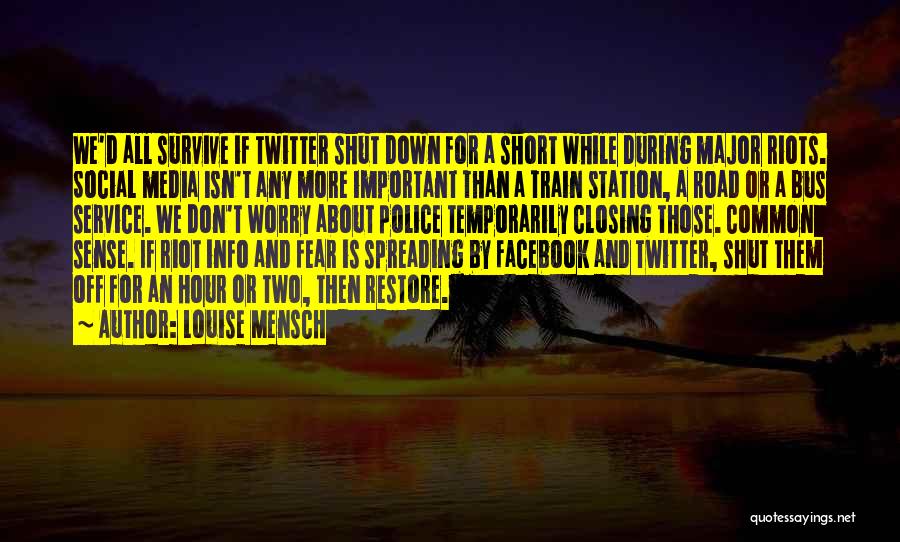 WE'D ALL SURVIVE IF TWITTER SHUT DOWN FOR A SHORT WHILE DURING MAJOR RIOTS. SOCIAL MEDIA ISN'T ANY MORE IMPORTANT THAN A TRAIN STATION, A ROAD OR A BUS SERVICE. WE DON'T WORRY ABOUT POLICE TEMPORARILY CLOSING THOSE. COMMON SENSE. IF RIOT INFO AND FEAR IS SPREADING BY FACEBOOK AND TWITTER, SHUT THEM OFF FOR AN HOUR OR TWO, THEN RESTORE.

~ AUTHOR: LOUISE MENSCH

quotessayings.net